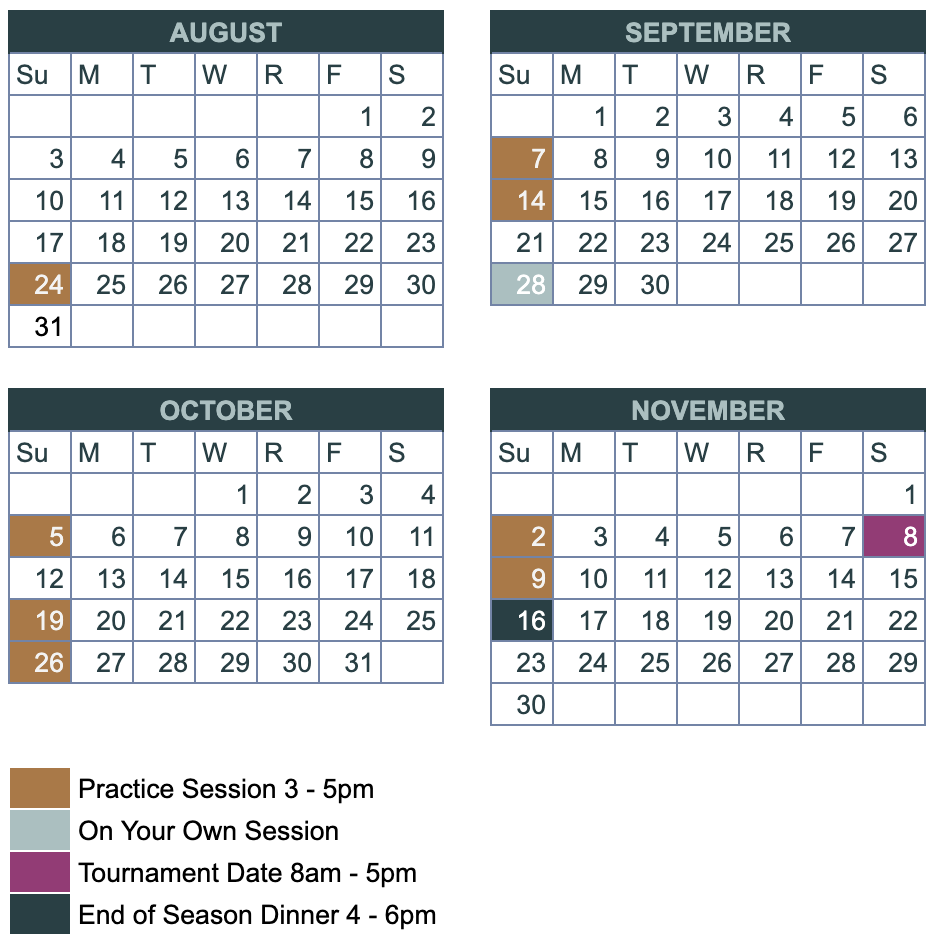 AUGUST

| Su | M | T | W | R | F | S |
|---|---|---|---|---|---|---|
| | | | | | 1 | 2 |
| 3 | 4 | 5 | 6 | 7 | 8 | 9 |
| 10 | 11 | 12 | 13 | 14 | 15 | 16 |
| 17 | 18 | 19 | 20 | 21 | 22 | 23 |
| 24 | 25 | 26 | 27 | 28 | 29 | 30 |
| 31 | | | | | | |

SEPTEMBER

| Su | M | T | W | R | F | S |
|---|---|---|---|---|---|---|
| | 1 | 2 | 3 | 4 | 5 | 6 |
| 7 | 8 | 9 | 10 | 11 | 12 | 13 |
| 14 | 15 | 16 | 17 | 18 | 19 | 20 |
| 21 | 22 | 23 | 24 | 25 | 26 | 27 |
| 28 | 29 | 30 | | | | |

OCTOBER

| Su | M | T | W | R | F | S |
|---|---|---|---|---|---|---|
| | | | 1 | 2 | 3 | 4 |
| 5 | 6 | 7 | 8 | 9 | 10 | 11 |
| 12 | 13 | 14 | 15 | 16 | 17 | 18 |
| 19 | 20 | 21 | 22 | 23 | 24 | 25 |
| 26 | 27 | 28 | 29 | 30 | 31 | |

NOVEMBER

| Su | M | T | W | R | F | S |
|---|---|---|---|---|---|---|
| | | | | | | 1 |
| 2 | 3 | 4 | 5 | 6 | 7 | 8 |
| 9 | 10 | 11 | 12 | 13 | 14 | 15 |
| 16 | 17 | 18 | 19 | 20 | 21 | 22 |
| 23 | 24 | 25 | 26 | 27 | 28 | 29 |
| 30 | | | | | | |

Practice Session 3 - 5pm
On Your Own Session
Tournament Date 8am - 5pm
End of Season Dinner 4 - 6pm